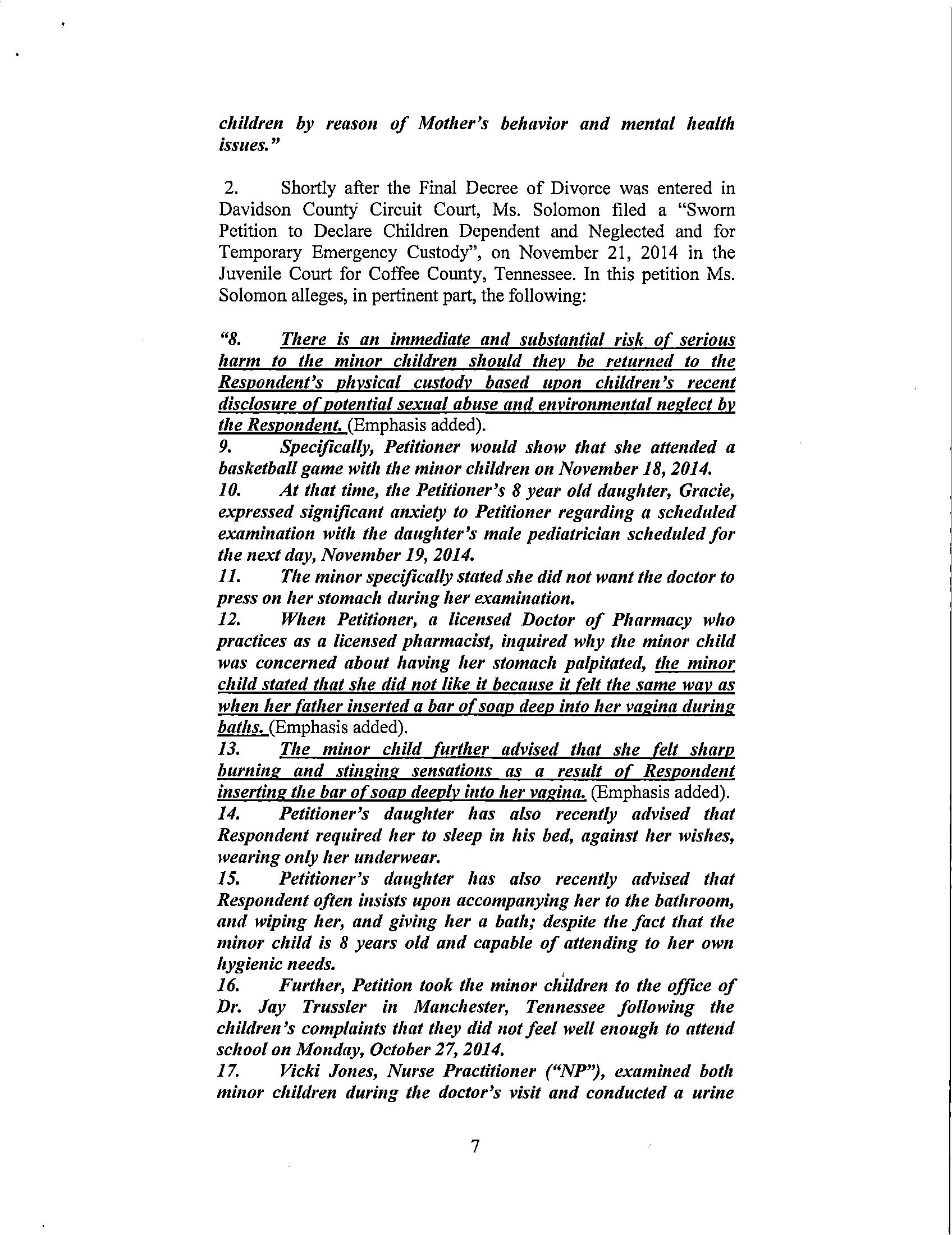 children by reason of Mother's behavior and mental health issues."

2. Shortly after the Final Decree of Divorce was entered in Davidson County Circuit Court, Ms. Solomon filed a "Sworn Petition to Declare Children Dependent and Neglected and for Temporary Emergency Custody", on November 21, 2014 in the Juvenile Court for Coffee County, Tennessee. In this petition Ms. Solomon alleges, in pertinent part, the following:

"8. There is an immediate and substantial risk of serious harm to the minor children should they be returned to the Respondent's physical custody based upon children's recent disclosure of potential sexual abuse and environmental neglect by the Respondent. (Emphasis added).
9. Specifically, Petitioner would show that she attended a basketball game with the minor children on November 18, 2014.
10. At that time, the Petitioner's 8 year old daughter, Gracie, expressed significant anxiety to Petitioner regarding a scheduled examination with the daughter's male pediatrician scheduled for the next day, November 19, 2014.
11. The minor specifically stated she did not want the doctor to press on her stomach during her examination.
12. When Petitioner, a licensed Doctor of Pharmacy who practices as a licensed pharmacist, inquired why the minor child was concerned about having her stomach palpitated, the minor child stated that she did not like it because it felt the same way as when her father inserted a bar of soap deep into her vagina during baths. (Emphasis added).
13. The minor child further advised that she felt sharp burning and stinging sensations as a result of Respondent inserting the bar of soap deeply into her vagina. (Emphasis added).
14. Petitioner's daughter has also recently advised that Respondent required her to sleep in his bed, against her wishes, wearing only her underwear.
15. Petitioner's daughter has also recently advised that Respondent often insists upon accompanying her to the bathroom, and wiping her, and giving her a bath; despite the fact that the minor child is 8 years old and capable of attending to her own hygienic needs.
16. Further, Petition took the minor children to the office of Dr. Jay Trussler in Manchester, Tennessee following the children's complaints that they did not feel well enough to attend school on Monday, October 27, 2014.
17. Vicki Jones, Nurse Practitioner ("NP"), examined both minor children during the doctor's visit and conducted a urine

7